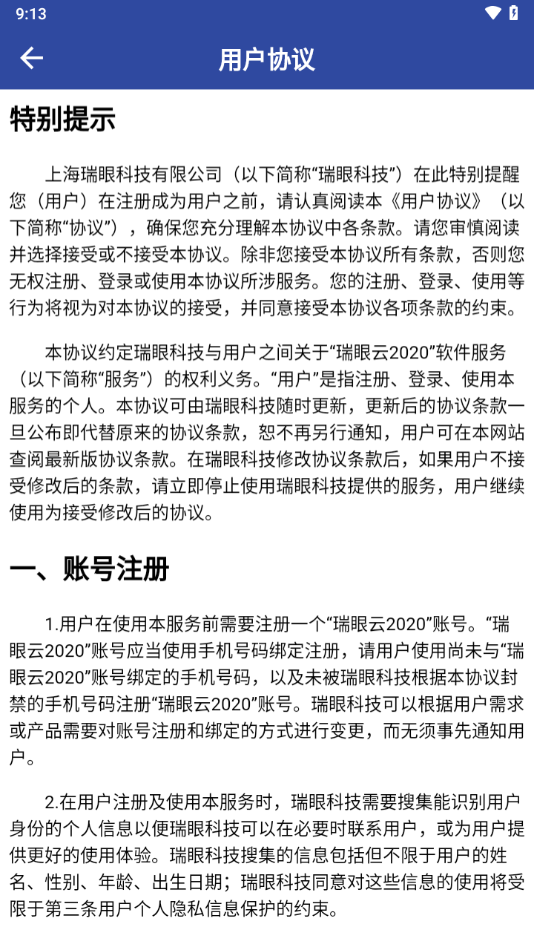 9:13

用户协议

特别提示

上海瑞眼科技有限公司（以下简称“瑞眼科技”）在此特别提醒您（用户）在注册成为用户之前，请认真阅读本《用户协议》（以下简称“协议”），确保您充分理解本协议中各条款。请您审慎阅读并选择接受或不接受本协议。除非您接受本协议所有条款，否则您无权注册、登录或使用本协议所涉服务。您的注册、登录、使用等行为将视为对本协议的接受，并同意接受本协议各项条款的约束。

本协议约定瑞眼科技与用户之间关于“瑞眼云2020”软件服务（以下简称“服务”）的权利义务。“用户”是指注册、登录、使用本服务的个人。本协议可由瑞眼科技随时更新，更新后的协议条款一旦公布即代替原来的协议条款，恕不再另行通知，用户可在本网站查阅最新版协议条款。在瑞眼科技修改协议条款后，如果用户不接受修改后的条款，请立即停止使用瑞眼科技提供的服务，用户继续使用为接受修改后的协议。

一、账号注册

1.用户在使用本服务前需要注册一个“瑞眼云2020”账号。“瑞眼云2020”账号应当使用手机号码绑定注册，请用户使用尚未与“瑞眼云2020”账号绑定的手机号码，以及未被瑞眼科技根据本协议封禁的手机号码注册“瑞眼云2020”账号。瑞眼科技可以根据用户需求或产品需要对账号注册和绑定的方式进行变更，而无须事先通知用户。

2.在用户注册及使用本服务时，瑞眼科技需要搜集能识别用户身份的个人信息以便瑞眼科技可以在必要时联系用户，或为用户提供更好的使用体验。瑞眼科技搜集的信息包括但不限于用户的姓名、性别、年龄、出生日期；瑞眼科技同意对这些信息的使用将受限于第三条用户个人隐私信息保护的约束。